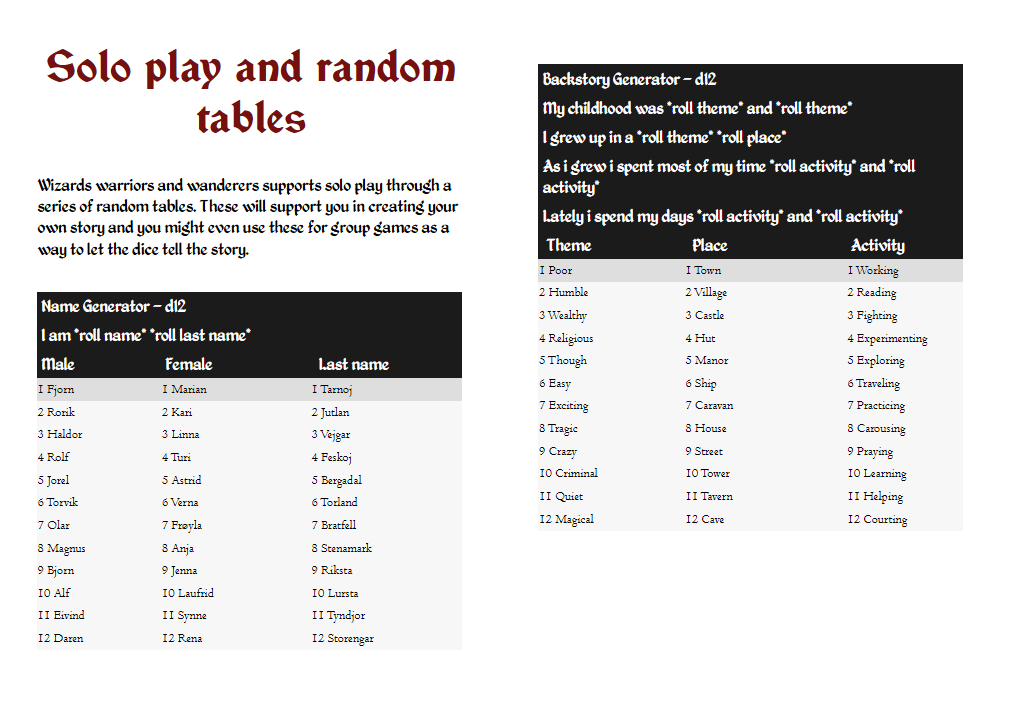 Solo play and random tables

Wizards warriors and wanderers supports solo play through a series of random tables. These will support you in creating your own story and you might even use these for group games as a way to let the dice tell the story.

Name Generator – d12

I am *roll name* *roll last name*

| Male | Female | Last name |
|---|---|---|
| 1 Fjorn | 1 Marian | 1 Tarnoj |
| 2 Rorik | 2 Kari | 2 Jutlan |
| 3 Haldor | 3 Linna | 3 Vejgar |
| 4 Rolf | 4 Turi | 4 Feskoj |
| 5 Jorel | 5 Astrid | 5 Bergadal |
| 6 Torvik | 6 Verna | 6 Torland |
| 7 Olar | 7 Frøyla | 7 Bratfell |
| 8 Magnus | 8 Anja | 8 Stenamark |
| 9 Bjorn | 9 Jenna | 9 Riksta |
| 10 Alf | 10 Laufrid | 10 Lursta |
| 11 Eivind | 11 Synne | 11 Tyndjor |
| 12 Daren | 12 Rena | 12 Storengar |

Backstory Generator – d12

My childhood was *roll theme* and *roll theme*

I grew up in a *roll theme* *roll place*

As i grew i spent most of my time *roll activity* and *roll activity*

Lately i spend my days *roll activity* and *roll activity*

| Theme | Place | Activity |
|---|---|---|
| 1 Poor | 1 Town | 1 Working |
| 2 Humble | 2 Village | 2 Reading |
| 3 Wealthy | 3 Castle | 3 Fighting |
| 4 Religious | 4 Hut | 4 Experimenting |
| 5 Though | 5 Manor | 5 Exploring |
| 6 Easy | 6 Ship | 6 Traveling |
| 7 Exciting | 7 Caravan | 7 Practicing |
| 8 Tragic | 8 House | 8 Carousing |
| 9 Crazy | 9 Street | 9 Praying |
| 10 Criminal | 10 Tower | 10 Learning |
| 11 Quiet | 11 Tavern | 11 Helping |
| 12 Magical | 12 Cave | 12 Courting |